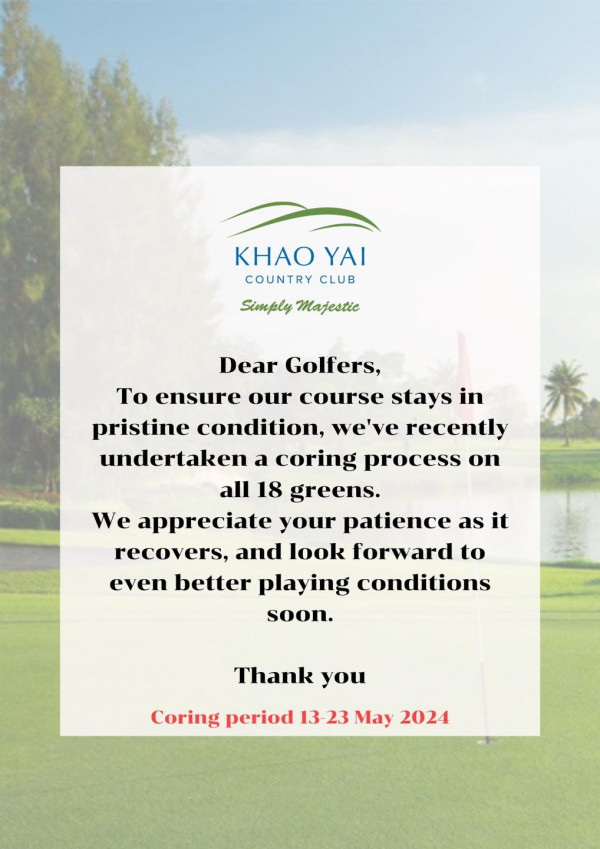 KHAO YAI
COUNTRY CLUB
Simply Majestic

Dear Golfers,
To ensure our course stays in pristine condition, we've recently undertaken a coring process on all 18 greens.
We appreciate your patience as it recovers, and look forward to even better playing conditions soon.

Thank you

Coring period 13-23 May 2024